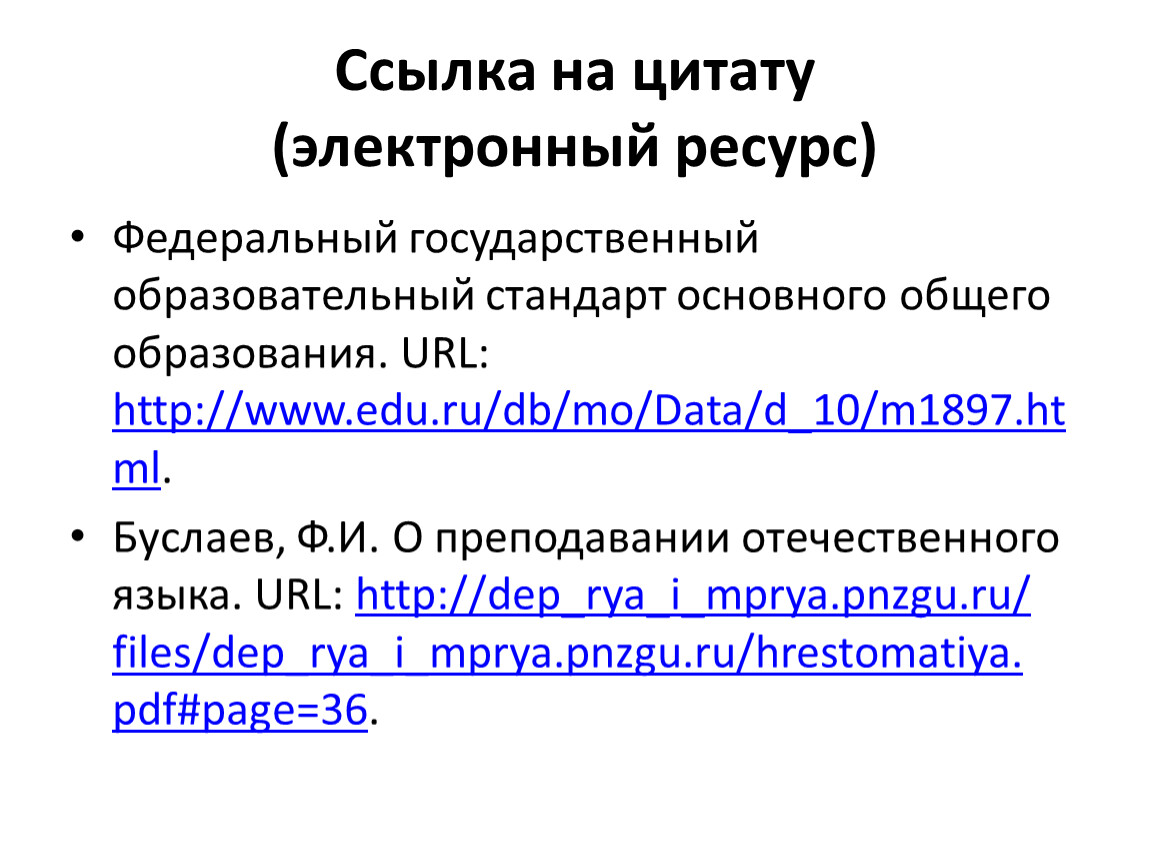 Ссылка на цитату
(электронный ресурс)

• Федеральный государственный образовательный стандарт основного общего образования. URL: http://www.edu.ru/db/mo/Data/d_10/m1897.html.

• Буслаев, Ф.И. О преподавании отечественного языка. URL: http://dep_rya_i_mprya.pnzgu.ru/files/dep_rya_i_mprya.pnzgu.ru/hrestomatiya.pdf#page=36.